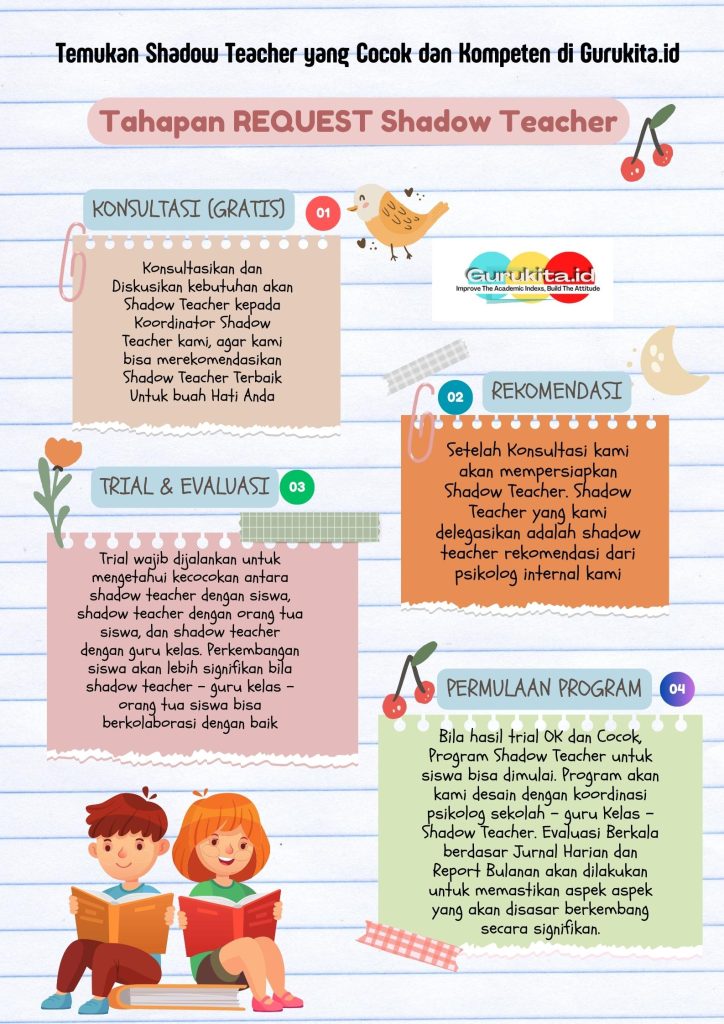 Temukan Shadow Teacher yang Cocok dan Kompeten di Gurukita.id

Tahapan REQUEST Shadow Teacher

KONSULTASI (GRATIS) 01

Konsultasikan dan Diskusikan kebutuhan akan Shadow Teacher kepada Koordinator Shadow Teacher kami, agar kami bisa merekomendasikan Shadow Teacher Terbaik Untuk buah Hati Anda

Gurukita.id
Improve The Academic Indexs, Build The Attitude

02 REKOMENDASI

Setelah Konsultasi kami akan mempersiapkan Shadow Teacher. Shadow Teacher yang kami delegasikan adalah shadow teacher rekomendasi dari psikolog internal kami

TRIAL & EVALUASI 03

Trial wajib dijalankan untuk mengetahui kecocokan antara shadow teacher dengan siswa, shadow teacher dengan orang tua siswa, dan shadow teacher dengan guru kelas. Perkembangan siswa akan lebih signifikan bila shadow teacher - guru kelas - orang tua siswa bisa berkolaborasi dengan baik

PERMULAAN PROGRAM 04

Bila hasil trial OK dan Cocok, Program Shadow Teacher untuk siswa bisa dimulai. Program akan kami desain dengan koordinasi psikolog sekolah - guru Kelas - Shadow Teacher. Evaluasi Berkala berdasar Jurnal Harian dan Report Bulanan akan dilakukan untuk memastikan aspek aspek yang akan disasar berkembang secara signifikan.